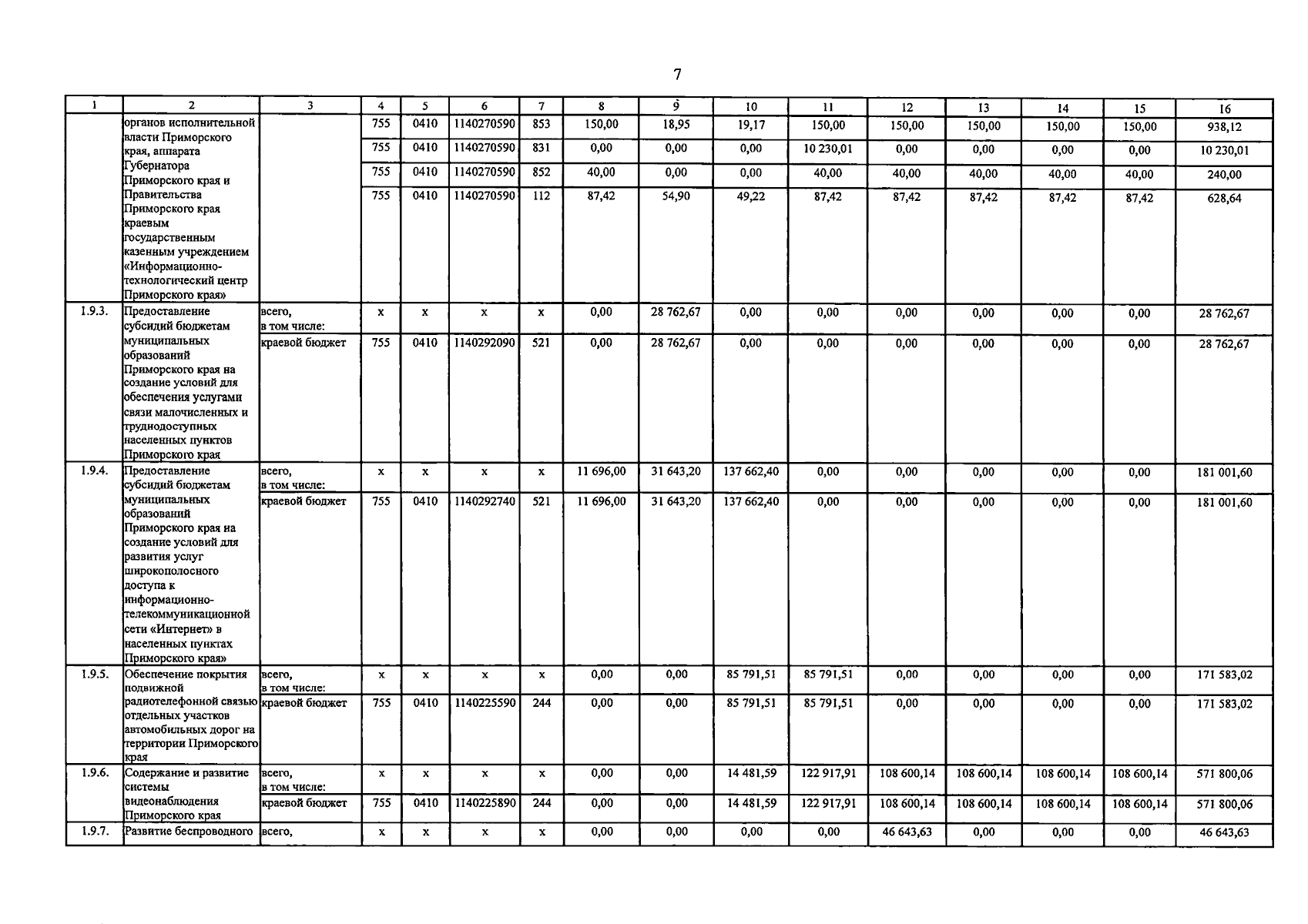 7

| 1 | 2 | 3 | 4 | 5 | 6 | 7 | 8 | 9 | 10 | 11 | 12 | 13 | 14 | 15 | 16 |
|---|---|---|---|---|---|---|---|---|---|---|---|---|---|---|---|
|  | органов исполнительной власти Приморского края, аппарата Губернатора Приморского края и Правительства Приморского края краевым государственным казенным учреждением «Информационно-технологический центр Приморского края» |  | 755 | 0410 | 1140270590 | 853 | 150,00 | 18,95 | 19,17 | 150,00 | 150,00 | 150,00 | 150,00 | 150,00 | 938,12 |
|  |  |  | 755 | 0410 | 1140270590 | 831 | 0,00 | 0,00 | 0,00 | 10 230,01 | 0,00 | 0,00 | 0,00 | 0,00 | 10 230,01 |
|  |  |  | 755 | 0410 | 1140270590 | 852 | 40,00 | 0,00 | 0,00 | 40,00 | 40,00 | 40,00 | 40,00 | 40,00 | 240,00 |
|  |  |  | 755 | 0410 | 1140270590 | 112 | 87,42 | 54,90 | 49,22 | 87,42 | 87,42 | 87,42 | 87,42 | 87,42 | 628,64 |
| 1.9.3. | Предоставление субсидий бюджетам муниципальных образований Приморского края на создание условий для обеспечения услугами связи малочисленных и труднодоступных населенных пунктов Приморского края | всего, в том числе: | x | x | x | x | 0,00 | 28 762,67 | 0,00 | 0,00 | 0,00 | 0,00 | 0,00 | 0,00 | 28 762,67 |
|  |  | краевой бюджет | 755 | 0410 | 1140292090 | 521 | 0,00 | 28 762,67 | 0,00 | 0,00 | 0,00 | 0,00 | 0,00 | 0,00 | 28 762,67 |
| 1.9.4. | Предоставление субсидий бюджетам муниципальных образований Приморского края на создание условий для развития услуг широкополосного доступа к информационно-телекоммуникационной сети «Интернет» в населенных пунктах Приморского края» | всего, в том числе: | x | x | x | x | 11 696,00 | 31 643,20 | 137 662,40 | 0,00 | 0,00 | 0,00 | 0,00 | 0,00 | 181 001,60 |
|  |  | краевой бюджет | 755 | 0410 | 1140292740 | 521 | 11 696,00 | 31 643,20 | 137 662,40 | 0,00 | 0,00 | 0,00 | 0,00 | 0,00 | 181 001,60 |
| 1.9.5. | Обеспечение покрытия подвижной радиотелефонной связью отдельных участков автомобильных дорог на территории Приморского края | всего, в том числе: | x | x | x | x | 0,00 | 0,00 | 85 791,51 | 85 791,51 | 0,00 | 0,00 | 0,00 | 0,00 | 171 583,02 |
|  |  | краевой бюджет | 755 | 0410 | 1140225590 | 244 | 0,00 | 0,00 | 85 791,51 | 85 791,51 | 0,00 | 0,00 | 0,00 | 0,00 | 171 583,02 |
| 1.9.6. | Содержание и развитие системы видеонаблюдения Приморского края | всего, в том числе: | x | x | x | x | 0,00 | 0,00 | 14 481,59 | 122 917,91 | 108 600,14 | 108 600,14 | 108 600,14 | 108 600,14 | 571 800,06 |
|  |  | краевой бюджет | 755 | 0410 | 1140225890 | 244 | 0,00 | 0,00 | 14 481,59 | 122 917,91 | 108 600,14 | 108 600,14 | 108 600,14 | 108 600,14 | 571 800,06 |
| 1.9.7. | Развитие беспроводного | всего, | x | x | x | x | 0,00 | 0,00 | 0,00 | 0,00 | 46 643,63 | 0,00 | 0,00 | 0,00 | 46 643,63 |